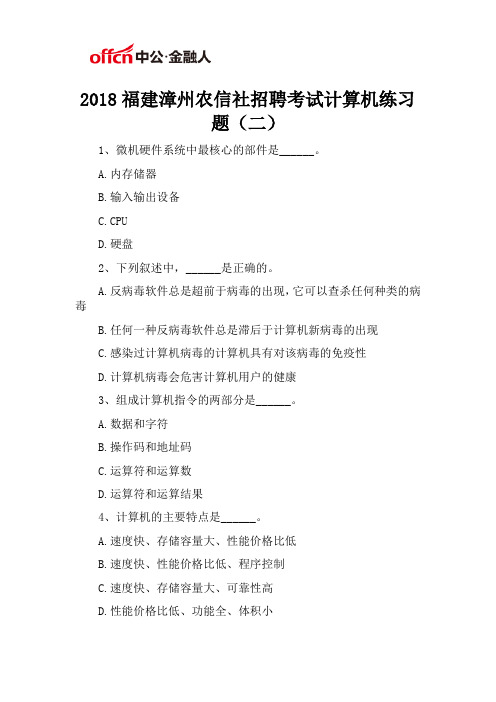 offcn 中公·金融人

2018 福建漳州农信社招聘考试计算机练习题（二）

1、微机硬件系统中最核心的部件是______。

A. 内存储器

B. 输入输出设备

C. CPU

D. 硬盘

2、下列叙述中，______是正确的。

A. 反病毒软件总是超前于病毒的出现，它可以查杀任何种类的病毒

B. 任何一种反病毒软件总是滞后于计算机新病毒的出现

C. 感染过计算机病毒的计算机具有对该病毒的免疫性

D. 计算机病毒会危害计算机用户的健康

3、组成计算机指令的两部分是______。

A. 数据和字符

B. 操作码和地址码

C. 运算符和运算数

D. 运算符和运算结果

4、计算机的主要特点是______。

A. 速度快、存储容量大、性能价格比低

B. 速度快、性能价格比低、程序控制

C. 速度快、存储容量大、可靠性高

D. 性能价格比低、功能全、体积小